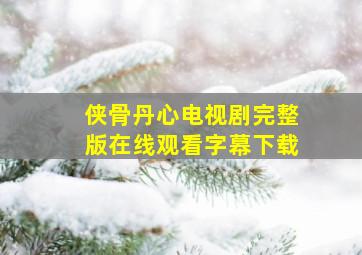 侠骨丹心电视剧完整版在线观看字幕下载